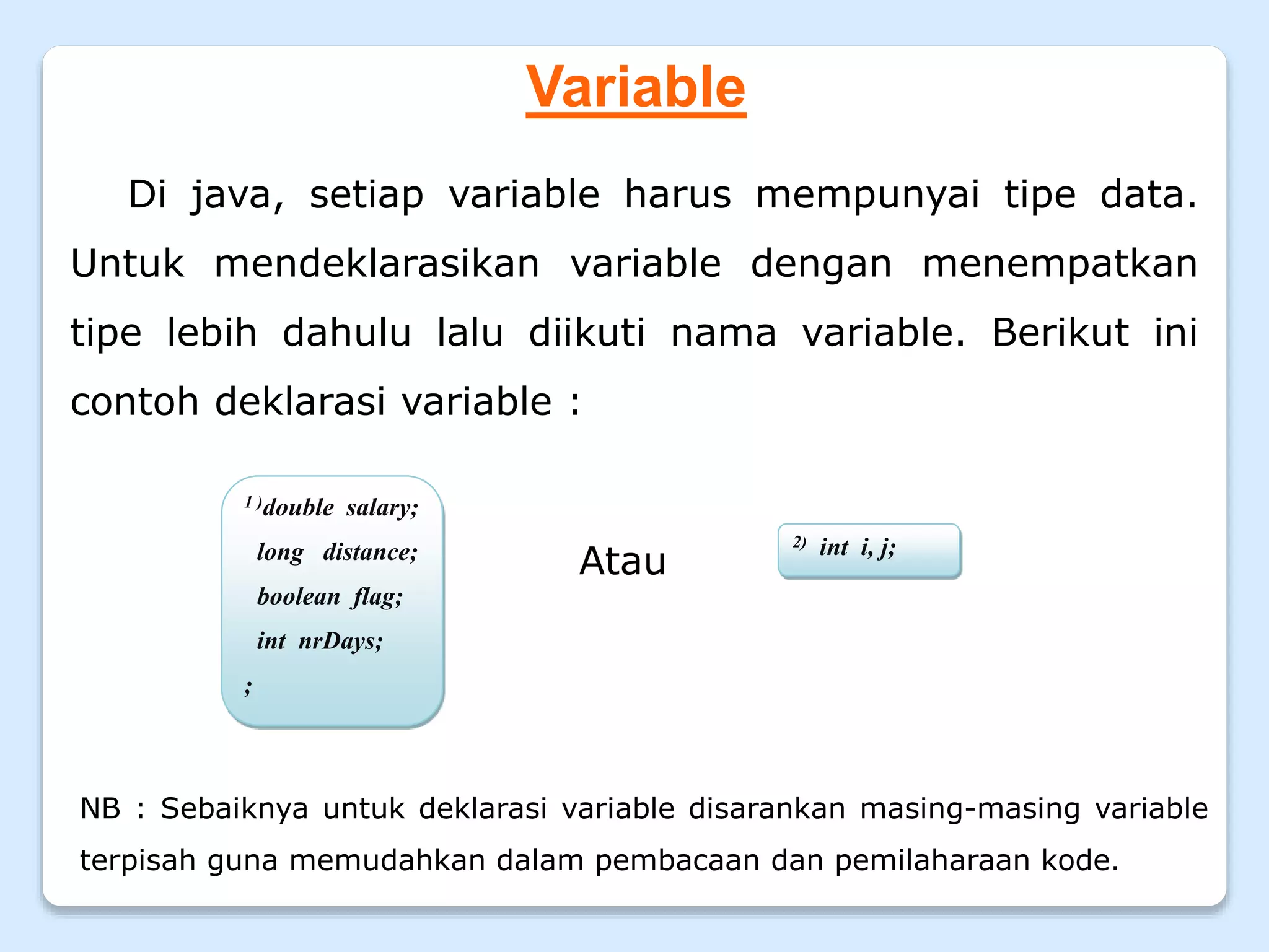 Variable

Di java, setiap variable harus mempunyai tipe data. Untuk mendeklarasikan variable dengan menempatkan tipe lebih dahulu lalu diikuti nama variable. Berikut ini contoh deklarasi variable :

1) double salary;
long distance;
boolean flag;
int nrDays;
;

Atau

2) int i, j;

NB : Sebaiknya untuk deklarasi variable disarankan masing-masing variable terpisah guna memudahkan dalam pembacaan dan pemilaharaan kode.